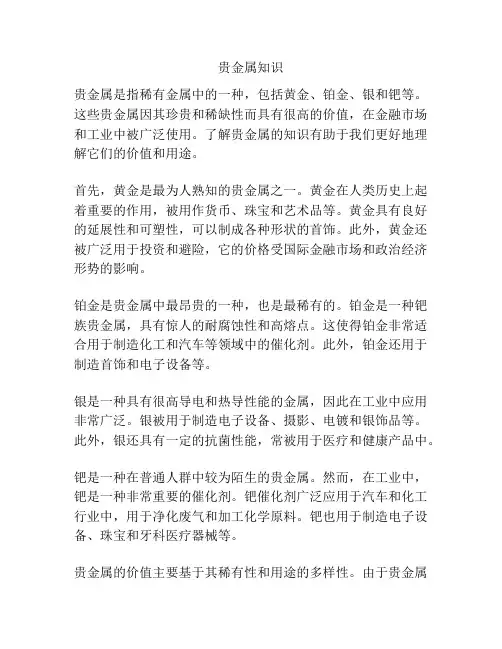 贵金属知识

贵金属是指稀有金属中的一种，包括黄金、铂金、银和钯等。这些贵金属因其珍贵和稀缺性而具有很高的价值，在金融市场和工业中被广泛使用。了解贵金属的知识有助于我们更好地理解它们的价值和用途。

首先，黄金是最为人熟知的贵金属之一。黄金在人类历史上起着重要的作用，被用作货币、珠宝和艺术品等。黄金具有良好的延展性和可塑性，可以制成各种形状的首饰。此外，黄金还被广泛用于投资和避险，它的价格受国际金融市场和政治经济形势的影响。

铂金是贵金属中最昂贵的一种，也是最稀有的。铂金是一种钯族贵金属，具有惊人的耐腐蚀性和高熔点。这使得铂金非常适合用于制造化工和汽车等领域中的催化剂。此外，铂金还用于制造首饰和电子设备等。

银是一种具有很高导电和热导性能的金属，因此在工业中应用非常广泛。银被用于制造电子设备、摄影、电镀和银饰品等。此外，银还具有一定的抗菌性能，常被用于医疗和健康产品中。

钯是一种在普通人群中较为陌生的贵金属。然而，在工业中，钯是一种非常重要的催化剂。钯催化剂广泛应用于汽车和化工行业中，用于净化废气和加工化学原料。钯也用于制造电子设备、珠宝和牙科医疗器械等。

贵金属的价值主要基于其稀有性和用途的多样性。由于贵金属